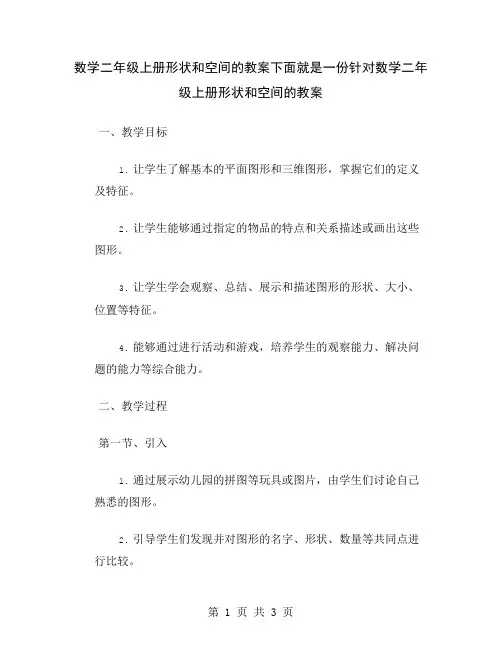 数学二年级上册形状和空间的教案下面就是一份针对数学二年级上册形状和空间的教案

一、教学目标

1. 让学生了解基本的平面图形和三维图形，掌握它们的定义及特征。

2. 让学生能够通过指定的物品的特点和关系描述或画出这些图形。

3. 让学生学会观察、总结、展示和描述图形的形状、大小、位置等特征。

4. 能够通过进行活动和游戏，培养学生的观察能力、解决问题的能力等综合能力。

二、教学过程

第一节、引入

1. 通过展示幼儿园的拼图等玩具或图片，由学生们讨论自己熟悉的图形。

2. 引导学生们发现并对图形的名字、形状、数量等共同点进行比较。

第 1 页 共 3 页